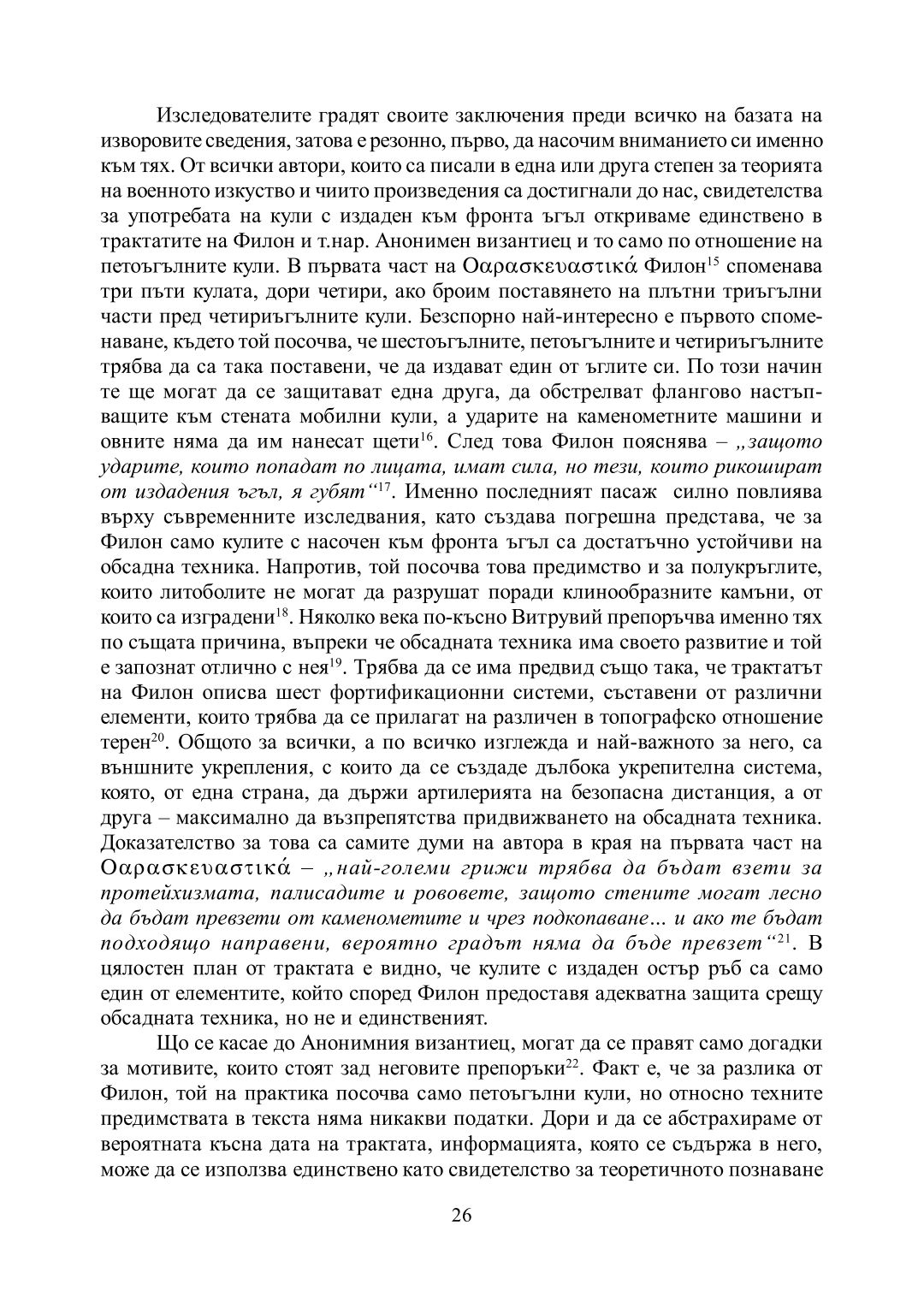 Изследователите градят своите заключения преди всичко на базата на изворовите сведения, затова е резонно, първо, да насочим вниманието си именно към тях. От всички автори, които са писали в една или друга степен за теорията на военното изкуство и чиито произведения са достигнали до нас, свидетелства за употребата на кули с издаден към фронта ъгъл откриваме единствено в трактатите на Филон и т.нар. Анонимен византиец и то само по отношение на петоъгълните кули. В първата част на Οαρασκευαστικά Филон$^{15}$ споменава три пъти кулата, дори четири, ако броим поставянето на плътни триъгълни части пред четириъгълните кули. Безспорно най-интересно е първото споменаване, където той посочва, че шестоъгълните, петоъгълните и четириъгълните трябва да са така поставени, че да издават един от ъглите си. По този начин те ще могат да се защитават една друга, да обстрелват флангово настъпващите към стената мобилни кули, а ударите на каменометните машини и овните няма да им нанесат щети$^{16}$. След това Филон пояснява – „защото ударите, които попадат по лицата, имат сила, но тези, които рикошират от издадения ъгъл, я губят“$^{17}$. Именно последният пасаж силно повлиява върху съвременните изследвания, като създава погрешна представа, че за Филон само кулите с насочен към фронта ъгъл са достатъчно устойчиви на обсадна техника. Напротив, той посочва това предимство и за полукръглите, които литоболите не могат да разрушат поради клинообразните камъни, от които са изградени$^{18}$. Няколко века по-късно Витрувий препоръчва именно тях по същата причина, въпреки че обсадната техника има своето развитие и той е запознат отлично с нея$^{19}$. Трябва да се има предвид също така, че трактатът на Филон описва шест фортификационни системи, съставени от различни елементи, които трябва да се прилагат на различен в топографско отношение терен$^{20}$. Общото за всички, а по всичко изглежда и най-важното за него, са външните укрепления, с които да се създаде дълбока укрепителна система, която, от една страна, да държи артилерията на безопасна дистанция, а от друга – максимално да възпрепятства придвижването на обсадната техника. Доказателство за това са самите думи на автора в края на първата част на Οαρασκευαστικά – „най-големи грижи трябва да бъдат взети за протейхизмата, палисадите и рововете, защото стените могат лесно да бъдат превзети от каменометите и чрез подкопаване... и ако те бъдат подходящо направени, вероятно градът няма да бъде превзет“$^{21}$. В цялостен план от трактата е видно, че кулите с издаден остър ръб са само един от елементите, който според Филон предоставя адекватна защита срещу обсадната техника, но не и единственият.

Що се касае до Анонимния византиец, могат да се правят само догадки за мотивите, които стоят зад неговите препоръки$^{22}$. Факт е, че за разлика от Филон, той на практика посочва само петоъгълни кули, но относно техните предимствата в текста няма никакви податки. Дори и да се абстрахираме от вероятната късна дата на трактата, информацията, която се съдържа в него, може да се използва единствено като свидетелство за теоретичното познаване

26